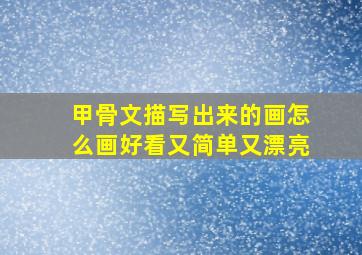 甲骨文描写出来的画怎么画好看又简单又漂亮